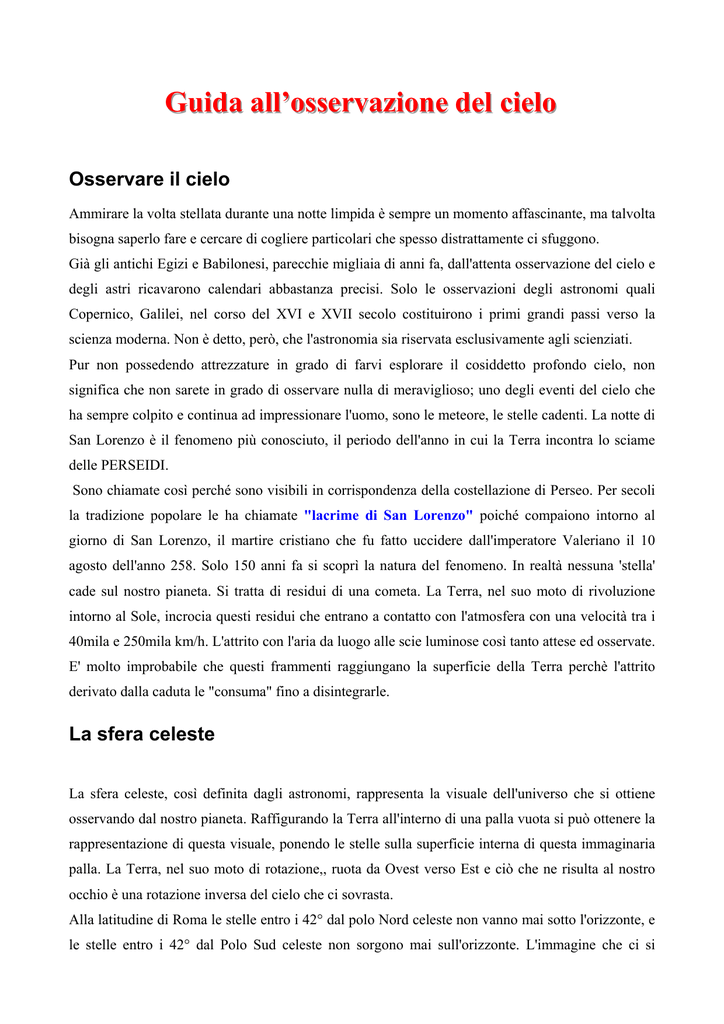 Guida all’osservazione del cielo

Osservare il cielo

Ammirare la volta stellata durante una notte limpida è sempre un momento affascinante, ma talvolta bisogna saperlo fare e cercare di cogliere particolari che spesso distrattamente ci sfuggono.
Già gli antichi Egizi e Babilonesi, parecchie migliaia di anni fa, dall'attenta osservazione del cielo e degli astri ricavarono calendari abbastanza precisi. Solo le osservazioni degli astronomi quali Copernico, Galilei, nel corso del XVI e XVII secolo costituirono i primi grandi passi verso la scienza moderna. Non è detto, però, che l'astronomia sia riservata esclusivamente agli scienziati.
Pur non possedendo attrezzature in grado di farvi esplorare il cosiddetto profondo cielo, non significa che non sarete in grado di osservare nulla di meraviglioso; uno degli eventi del cielo che ha sempre colpito e continua ad impressionare l'uomo, sono le meteore, le stelle cadenti. La notte di San Lorenzo è il fenomeno più conosciuto, il periodo dell'anno in cui la Terra incontra lo sciame delle PERSEIDI.
Sono chiamate così perché sono visibili in corrispondenza della costellazione di Perseo. Per secoli la tradizione popolare le ha chiamate "lacrime di San Lorenzo" poiché compaiono intorno al giorno di San Lorenzo, il martire cristiano che fu fatto uccidere dall'imperatore Valeriano il 10 agosto dell'anno 258. Solo 150 anni fa si scoprì la natura del fenomeno. In realtà nessuna 'stella' cade sul nostro pianeta. Si tratta di residui di una cometa. La Terra, nel suo moto di rivoluzione intorno al Sole, incrocia questi residui che entrano a contatto con l'atmosfera con una velocità tra i 40mila e 250mila km/h. L'attrito con l'aria da luogo alle scie luminose così tanto attese ed osservate. E' molto improbabile che questi frammenti raggiungano la superficie della Terra perchè l'attrito derivato dalla caduta le "consuma" fino a disintegrarle.

La sfera celeste

La sfera celeste, così definita dagli astronomi, rappresenta la visuale dell'universo che si ottiene osservando dal nostro pianeta. Raffigurando la Terra all'interno di una palla vuota si può ottenere la rappresentazione di questa visuale, ponendo le stelle sulla superficie interna di questa immaginaria palla. La Terra, nel suo moto di rotazione,, ruota da Ovest verso Est e ciò che ne risulta al nostro occhio è una rotazione inversa del cielo che ci sovrasta.
Alla latitudine di Roma le stelle entro i 42° dal polo Nord celeste non vanno mai sotto l'orizzonte, e le stelle entro i 42° dal Polo Sud celeste non sorgono mai sull'orizzonte. L'immagine che ci si